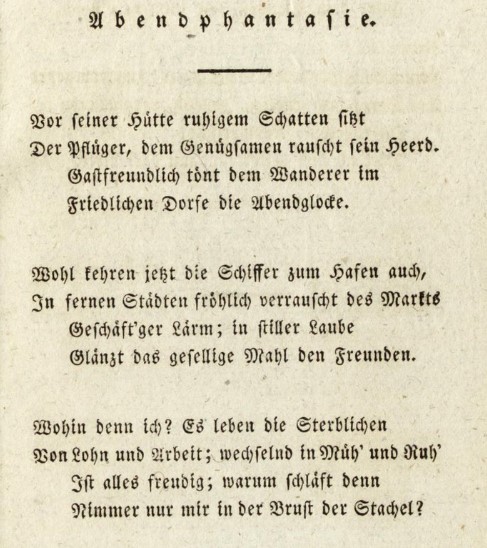 Abendphantasie.

Vor seiner Hütte ruhigem Schatten sitzt
Der Pflüger, dem Genügsamen rauscht sein Heerd.
Gastfreundlich tönt dem Wanderer im
Friedlichen Dorfe die Abendglocke.

Wohl kehren jetzt die Schiffer zum Hafen auch,
In fernen Städten fröhlich verrauscht des Markts
Geschäft'ger Lärm; in stiller Laube
Glänzt das gesellige Mahl den Freunden.

Wohin denn ich? Es leben die Sterblichen
Von Lohn und Arbeit; wechselnd in Müh' und Ruh'
Ist alles freudig; warum schläft denn
Nimmer nur mir in der Brust der Stachel?